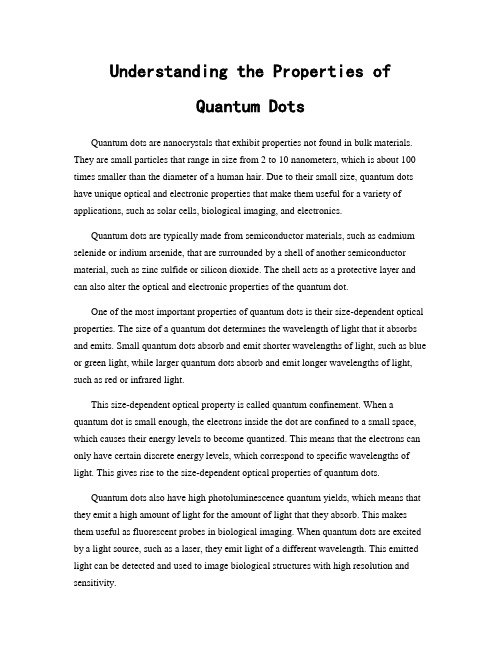 Understanding the Properties of Quantum Dots

Quantum dots are nanocrystals that exhibit properties not found in bulk materials. They are small particles that range in size from 2 to 10 nanometers, which is about 100 times smaller than the diameter of a human hair. Due to their small size, quantum dots have unique optical and electronic properties that make them useful for a variety of applications, such as solar cells, biological imaging, and electronics.

Quantum dots are typically made from semiconductor materials, such as cadmium selenide or indium arsenide, that are surrounded by a shell of another semiconductor material, such as zinc sulfide or silicon dioxide. The shell acts as a protective layer and can also alter the optical and electronic properties of the quantum dot.

One of the most important properties of quantum dots is their size-dependent optical properties. The size of a quantum dot determines the wavelength of light that it absorbs and emits. Small quantum dots absorb and emit shorter wavelengths of light, such as blue or green light, while larger quantum dots absorb and emit longer wavelengths of light, such as red or infrared light.

This size-dependent optical property is called quantum confinement. When a quantum dot is small enough, the electrons inside the dot are confined to a small space, which causes their energy levels to become quantized. This means that the electrons can only have certain discrete energy levels, which correspond to specific wavelengths of light. This gives rise to the size-dependent optical properties of quantum dots.

Quantum dots also have high photoluminescence quantum yields, which means that they emit a high amount of light for the amount of light that they absorb. This makes them useful as fluorescent probes in biological imaging. When quantum dots are excited by a light source, such as a laser, they emit light of a different wavelength. This emitted light can be detected and used to image biological structures with high resolution and sensitivity.